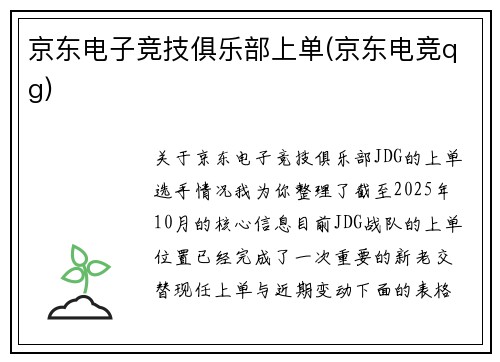 京东电子竞技俱乐部上单(京东电竞qg)

关于京东电子竞技俱乐部JDG的上单选手情况我为你整理了截至2025年10月的核心信息目前JDG战队的上单位置已经完成了一次重要的新老交替现任上单与近期变动下面的表格